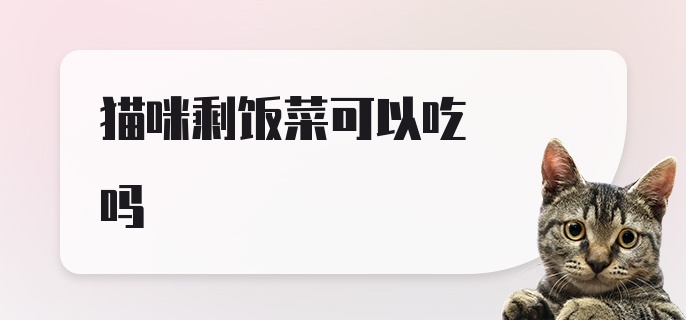 猫咪剩饭菜可以吃吗